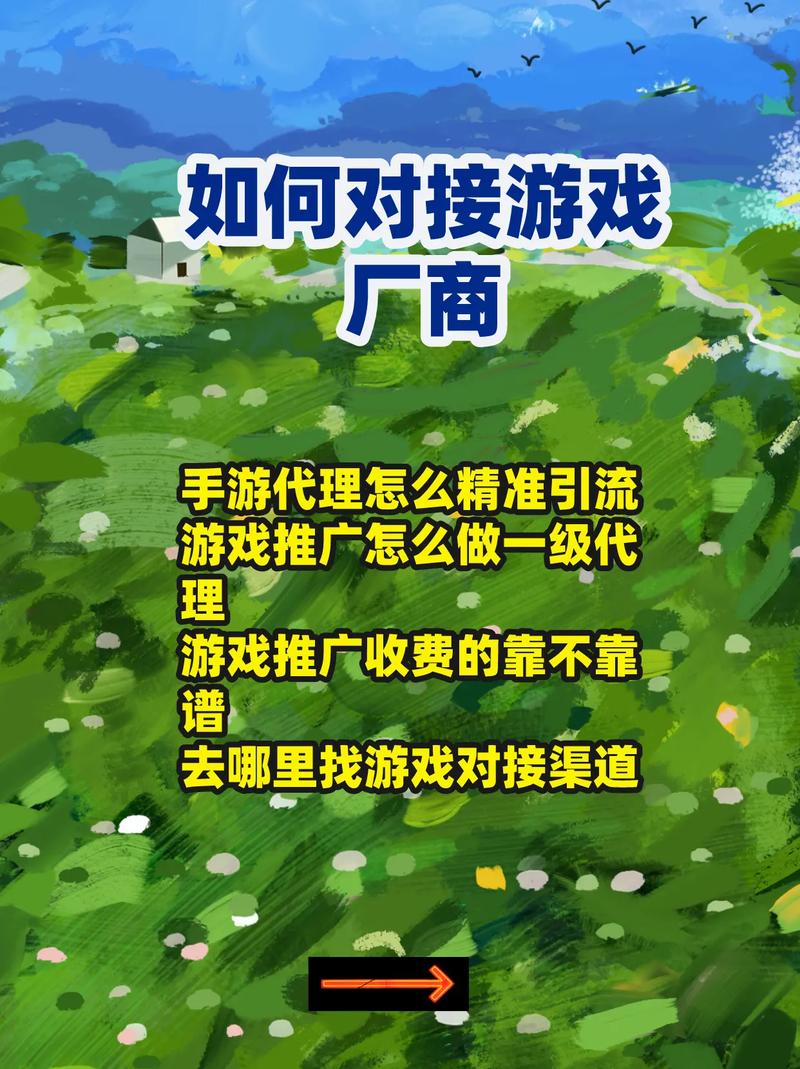 如何对接游戏厂商

手游代理怎么精准引流
游戏推广怎么做一级代理
游戏推广收费的靠不靠谱
去哪里找游戏对接渠道